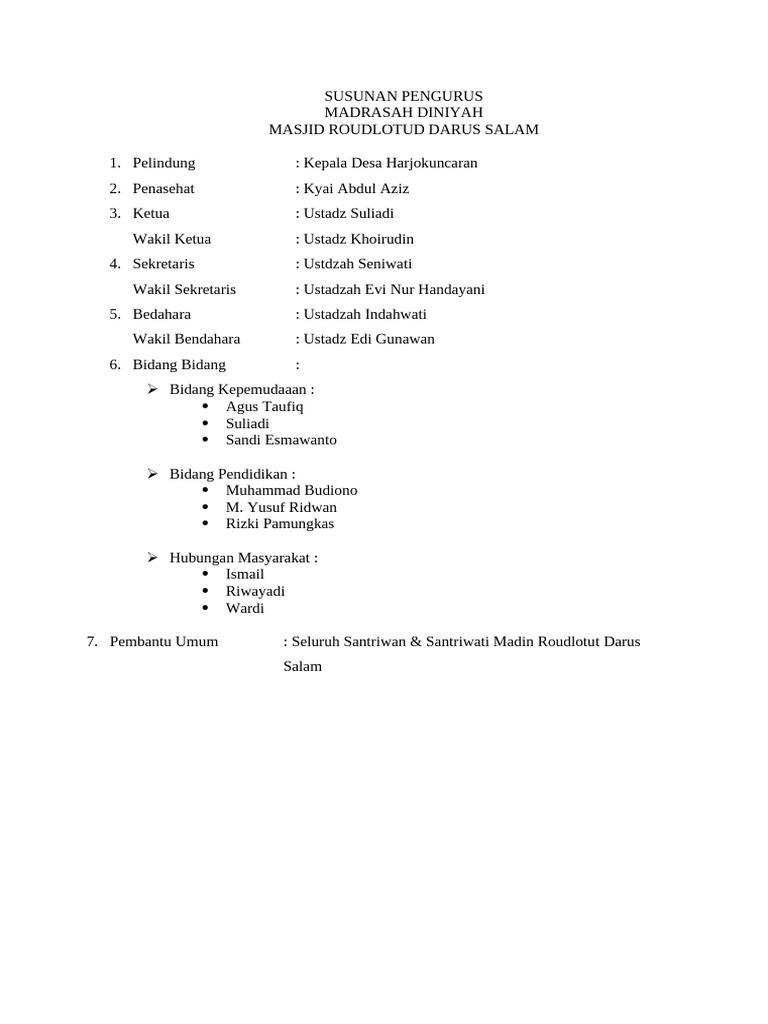 SUSUNAN PENGURUS
MADRASAH DINIYAH
MASJID ROUDLOTUD DARUS SALAM

1. Pelindung : Kepala Desa Harjokuncaran
2. Penasehat : Kyai Abdul Aziz
3. Ketua : Ustadz Suliadi
Wakil Ketua : Ustadz Khoirudin
4. Sekretaris : Ustdzah Seniwati
Wakil Sekretaris : Ustadzah Evi Nur Handayani
5. Bedahara : Ustadzah Indahwati
Wakil Bendahara : Ustadz Edi Gunawan
6. Bidang Bidang :

➢ Bidang Kepemudaaan :
• Agus Taufiq
• Suliadi
• Sandi Esmawanto

➢ Bidang Pendidikan :
• Muhammad Budiono
• M. Yusuf Ridwan
• Rizki Pamungkas

➢ Hubungan Masyarakat :
• Ismail
• Riwayadi
• Wardi

7. Pembantu Umum : Seluruh Santriwan & Santriwati Madin Roudlotut Darus Salam